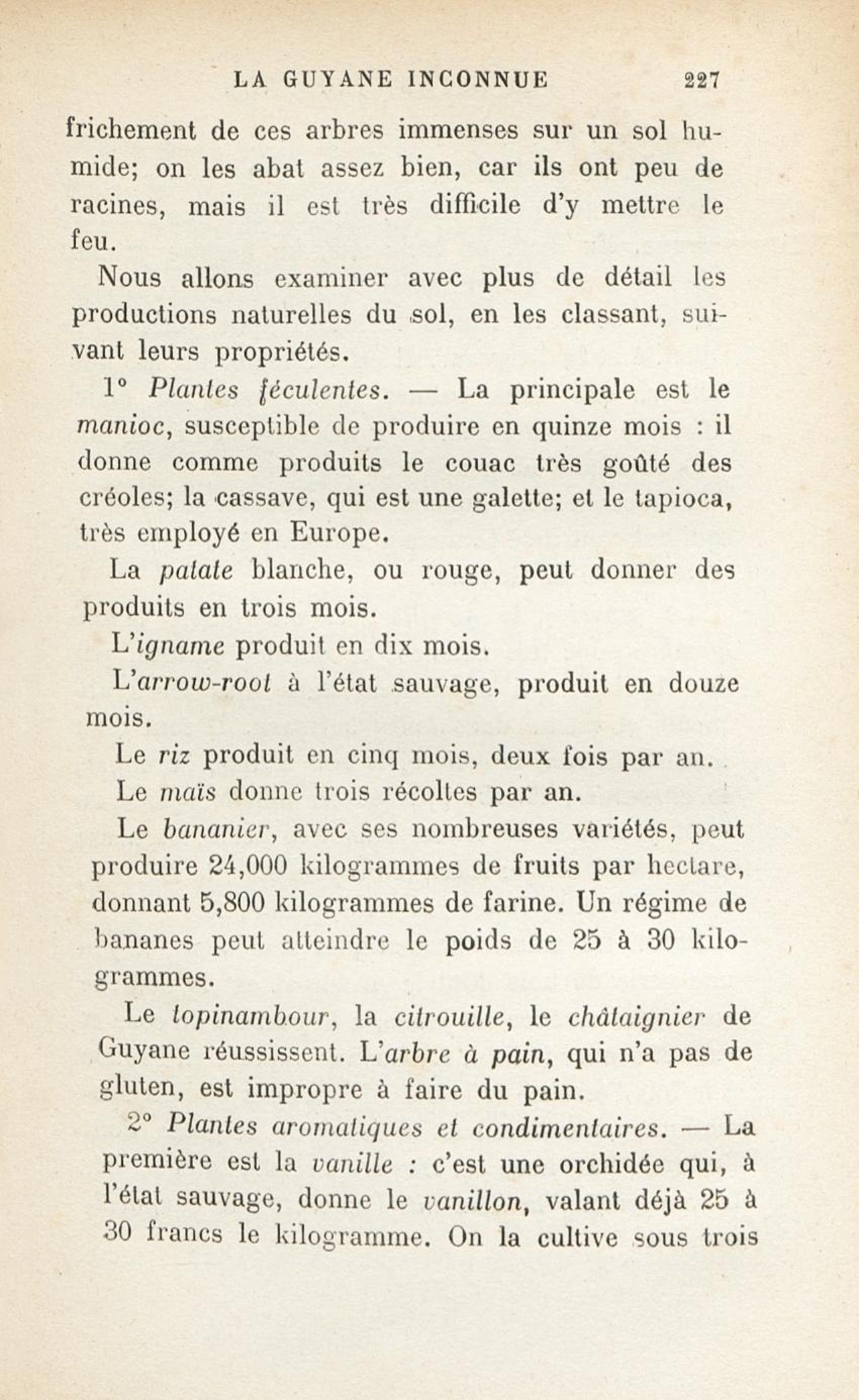 LA GUYANE INCONNUE 227

frichement de ces arbres immenses sur un sol humide; on les abat assez bien, car ils ont peu de racines, mais il est très difficile d'y mettre le feu.

Nous allons examiner avec plus de détail les productions naturelles du sol, en les classant, suivant leurs propriétés.

1° Plantes féculentes. — La principale est le manioc, susceptible de produire en quinze mois : il donne comme produits le couac très goûté des créoles; la cassave, qui est une galette; et le tapioca, très employé en Europe.

La patate blanche, ou rouge, peut donner des produits en trois mois.

L'igname produit en dix mois.

L'arrow-root à l'état sauvage, produit en douze mois.

Le riz produit en cinq mois, deux fois par an.

Le maïs donne trois récoltes par an.

Le bananier, avec ses nombreuses variétés, peut produire 24,000 kilogrammes de fruits par hectare, donnant 5,800 kilogrammes de farine. Un régime de bananes peut atteindre le poids de 25 à 30 kilogrammes.

Le topinambour, la citrouille, le châtaignier de Guyane réussissent. L'arbre à pain, qui n'a pas de gluten, est impropre à faire du pain.

2° Plantes aromatiques et condimentaires. — La première est la vanille : c'est une orchidée qui, à l'état sauvage, donne le vanillon, valant déjà 25 à 30 francs le kilogramme. On la cultive sous trois